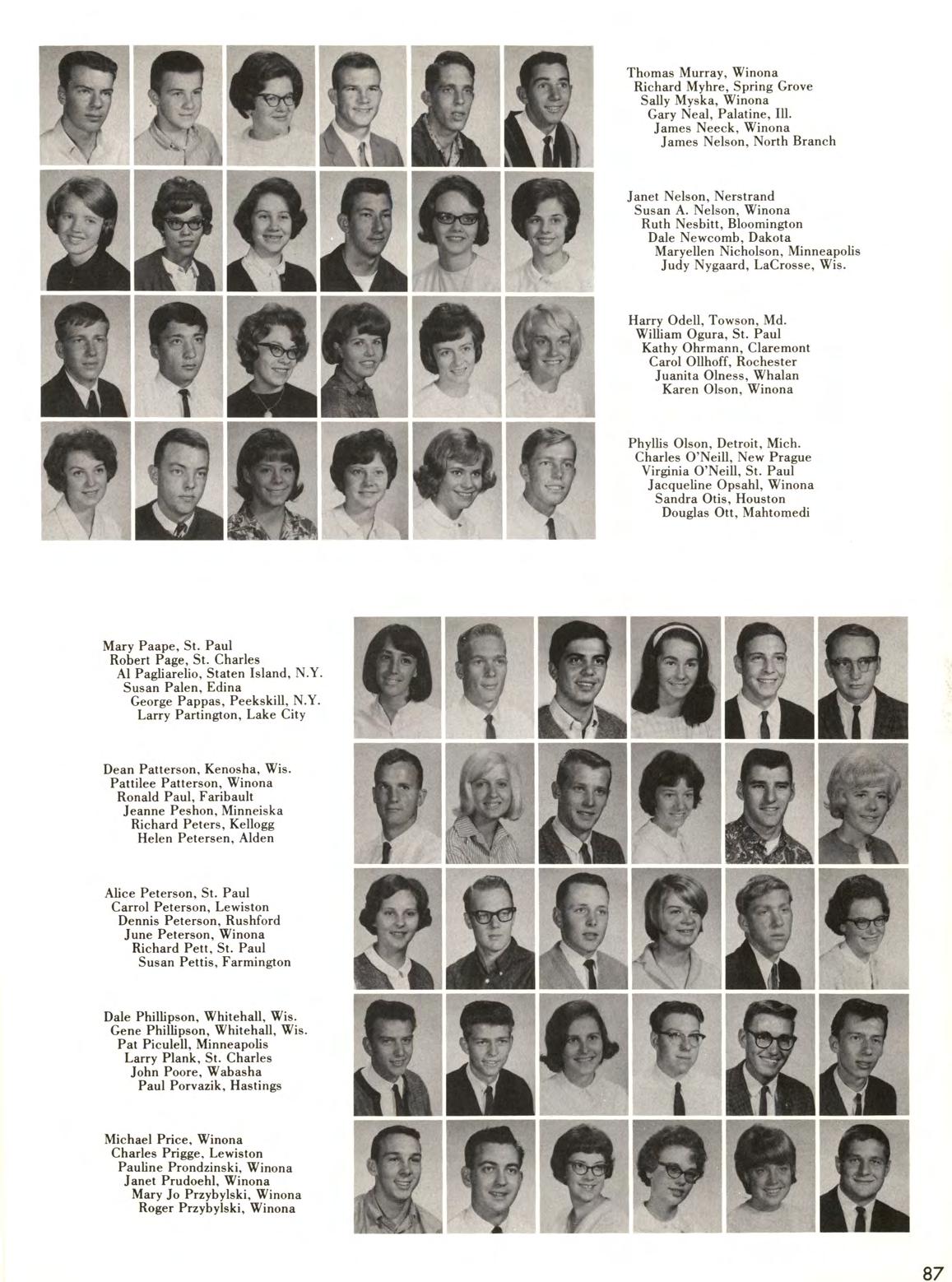 Thomas Murray, Winona
Richard Myhre, Spring Grove
Sally Myska, Winona
Gary Neal, Palatine, Ill.
James Neeck, Winona
James Nelson, North Branch

Janet Nelson, Nerstrand
Susan A. Nelson, Winona
Ruth Nesbitt, Bloomington
Dale Newcomb, Dakota
Maryellen Nicholson, Minneapolis
Judy Nygaard, LaCrosse, Wis.

Harry Odell, Towson, Md.
William Ogura, St. Paul
Kathy Ohrmann, Claremont
Carol Ollhoff, Rochester
Juanita Olness, Whalan
Karen Olson, Winona

Phyllis Olson, Detroit, Mich.
Charles O'Neill, New Prague
Virginia O'Neill, St. Paul
Jacqueline Opsahl, Winona
Sandra Otis, Houston
Douglas Ott, Mahtomedi

Mary Paape, St. Paul
Robert Page, St. Charles
Al Pagliarelio, Staten Island, N.Y.
Susan Palen, Edina
George Pappas, Peekskill, N.Y.
Larry Partington, Lake City

Dean Patterson, Kenosha, Wis.
Pattilee Patterson, Winona
Ronald Paul, Faribault
Jeanne Peshon, Minneiska
Richard Peters, Kellogg
Helen Petersen, Alden

Alice Peterson, St. Paul
Carrol Peterson, Lewiston
Dennis Peterson, Rushford
June Peterson, Winona
Richard Pett, St. Paul
Susan Pettis, Farmington

Dale Phillipson, Whitehall, Wis.
Gene Phillipson, Whitehall, Wis.
Pat Piculell, Minneapolis
Larry Plank, St. Charles
John Poore, Wabasha
Paul Porvazik, Hastings

Michael Price, Winona
Charles Prigge, Lewiston
Pauline Prondzinski, Winona
Janet Prudoehl, Winona
Mary Jo Przybylski, Winona
Roger Przybylski, Winona

87